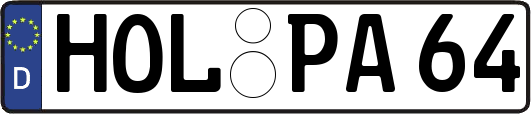 D
HOL PA 64